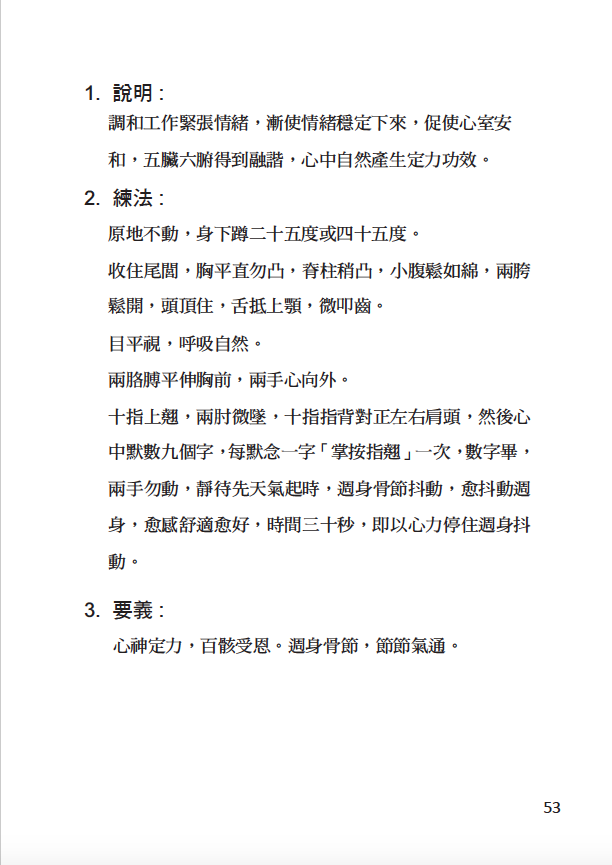 1. 說明：

調和工作緊張情緒，漸使情緒穩定下來，促使心室安和，五臟六腑得到融諧，心中自然產生定力功效。

2. 練法：

原地不動，身下蹲二十五度或四十五度。

收住尾閭，胸平直勿凸，脊柱稍凸，小腹鬆如綿，兩胯鬆開，頭頂住，舌抵上顎，微叩齒。

目平視，呼吸自然。

兩胳膊平伸胸前，兩手心向外。

十指上翹，兩肘微墜，十指指背對正左右肩頭，然後心中默數九個字，每默念一字「掌按指翹」一次，數字畢，兩手勿動，靜待先天氣起時，週身骨節抖動，愈抖動週身，愈感舒適愈好，時間三十秒，即以心力停住週身抖動。

3. 要義：

心神定力，百骸受恩。週身骨節，節節氣通。

53